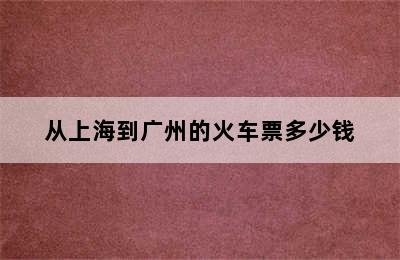 从上海到广州的火车票多少钱